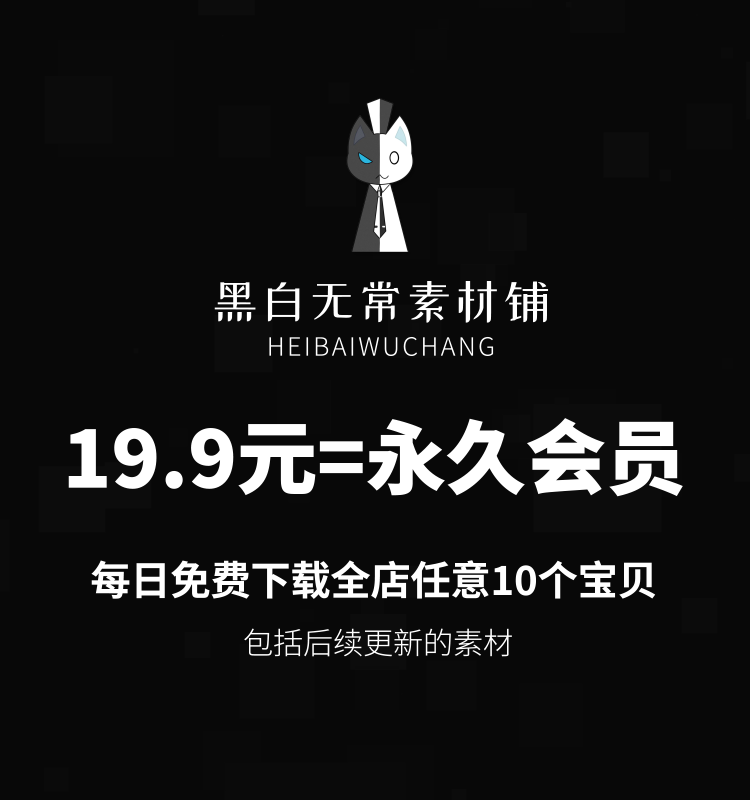 黑白无常素材铺
HEIBAIWUCHANG

19.9元=永久会员

每日免费下载全店任意10个宝贝

包括后续更新的素材